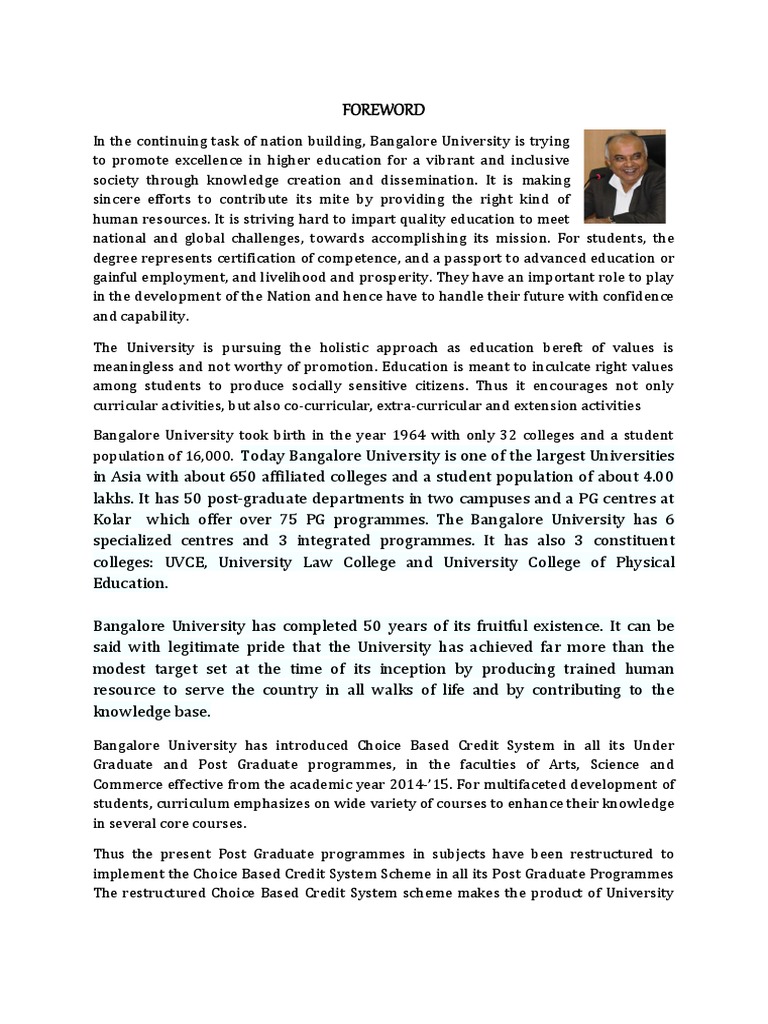 FOREWORD

In the continuing task of nation building, Bangalore University is trying to promote excellence in higher education for a vibrant and inclusive society through knowledge creation and dissemination. It is making sincere efforts to contribute its mite by providing the right kind of human resources. It is striving hard to impart quality education to meet national and global challenges, towards accomplishing its mission. For students, the degree represents certification of competence, and a passport to advanced education or gainful employment, and livelihood and prosperity. They have an important role to play in the development of the Nation and hence have to handle their future with confidence and capability.

The University is pursuing the holistic approach as education bereft of values is meaningless and not worthy of promotion. Education is meant to inculcate right values among students to produce socially sensitive citizens. Thus it encourages not only curricular activities, but also co-curricular, extra-curricular and extension activities

Bangalore University took birth in the year 1964 with only 32 colleges and a student population of 16,000. Today Bangalore University is one of the largest Universities in Asia with about 650 affiliated colleges and a student population of about 4.00 lakhs. It has 50 post-graduate departments in two campuses and a PG centres at Kolar which offer over 75 PG programmes. The Bangalore University has 6 specialized centres and 3 integrated programmes. It has also 3 constituent colleges: UVCE, University Law College and University College of Physical Education.

Bangalore University has completed 50 years of its fruitful existence. It can be said with legitimate pride that the University has achieved far more than the modest target set at the time of its inception by producing trained human resource to serve the country in all walks of life and by contributing to the knowledge base.

Bangalore University has introduced Choice Based Credit System in all its Under Graduate and Post Graduate programmes, in the faculties of Arts, Science and Commerce effective from the academic year 2014-'15. For multifaceted development of students, curriculum emphasizes on wide variety of courses to enhance their knowledge in several core courses.

Thus the present Post Graduate programmes in subjects have been restructured to implement the Choice Based Credit System Scheme in all its Post Graduate Programmes The restructured Choice Based Credit System scheme makes the product of University